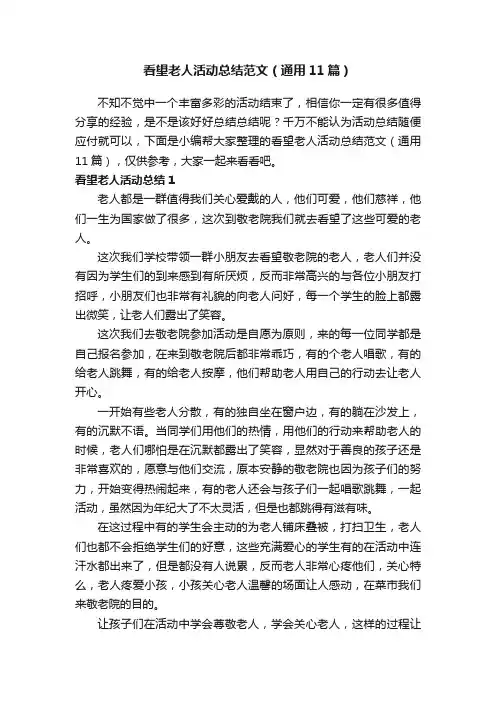 看望老人活动总结范文（通用11篇）

不知不觉中一个丰富多彩的活动结束了，相信你一定有很多值得分享的经验，是不是该好好总结总结呢？千万不能认为活动总结随便应付就可以，下面是小编帮大家整理的看望老人活动总结范文（通用11篇），仅供参考，大家一起来看看吧。

看望老人活动总结1

老人都是一群值得我们关心爱戴的人，他们可爱，他们慈祥，他们一生为国家做了很多，这次到敬老院我们就去看望了这些可爱的老人。

这次我们学校带领一群小朋友去看望敬老院的老人，老人们并没有因为学生们的到来感到有所厌烦，反而非常高兴的与各位小朋友打招呼，小朋友们也非常有礼貌的向老人问好，每一个学生的脸上都露出微笑，让老人们露出了笑容。

这次我们去敬老院参加活动是自愿为原则，来的每一位同学都是自己报名参加，在来到敬老院后都非常乖巧，有的个老人唱歌，有的给老人跳舞，有的给老人按摩，他们帮助老人用自己的行动去让老人开心。

一开始有些老人分散，有的独自坐在窗户边，有的躺在沙发上，有的沉默不语。当同学们用他们的热情，用他们的行动来帮助老人的时候，老人们哪怕是在沉默都露出了笑容，显然对于善良的孩子还是非常喜欢的，愿意与他们交流，原本安静的敬老院也因为孩子们的努力，开始变得热闹起来，有的老人还会与孩子们一起唱歌跳舞，一起活动，虽然因为年纪大了不太灵活，但是也都跳得有滋有味。

在这过程中有的学生会主动的为老人铺床叠被，打扫卫生，老人们也都不会拒绝学生们的好意，这些充满爱心的学生有的在活动中连汗水都出来了，但是都没有人说累，反而老人非常心疼他们，关心特么，老人疼爱小孩，小孩关心老人温馨的场面让人感动，在菜市我们来敬老院的目的。

让孩子们在活动中学会尊敬老人，学会关心老人，这样的过程让